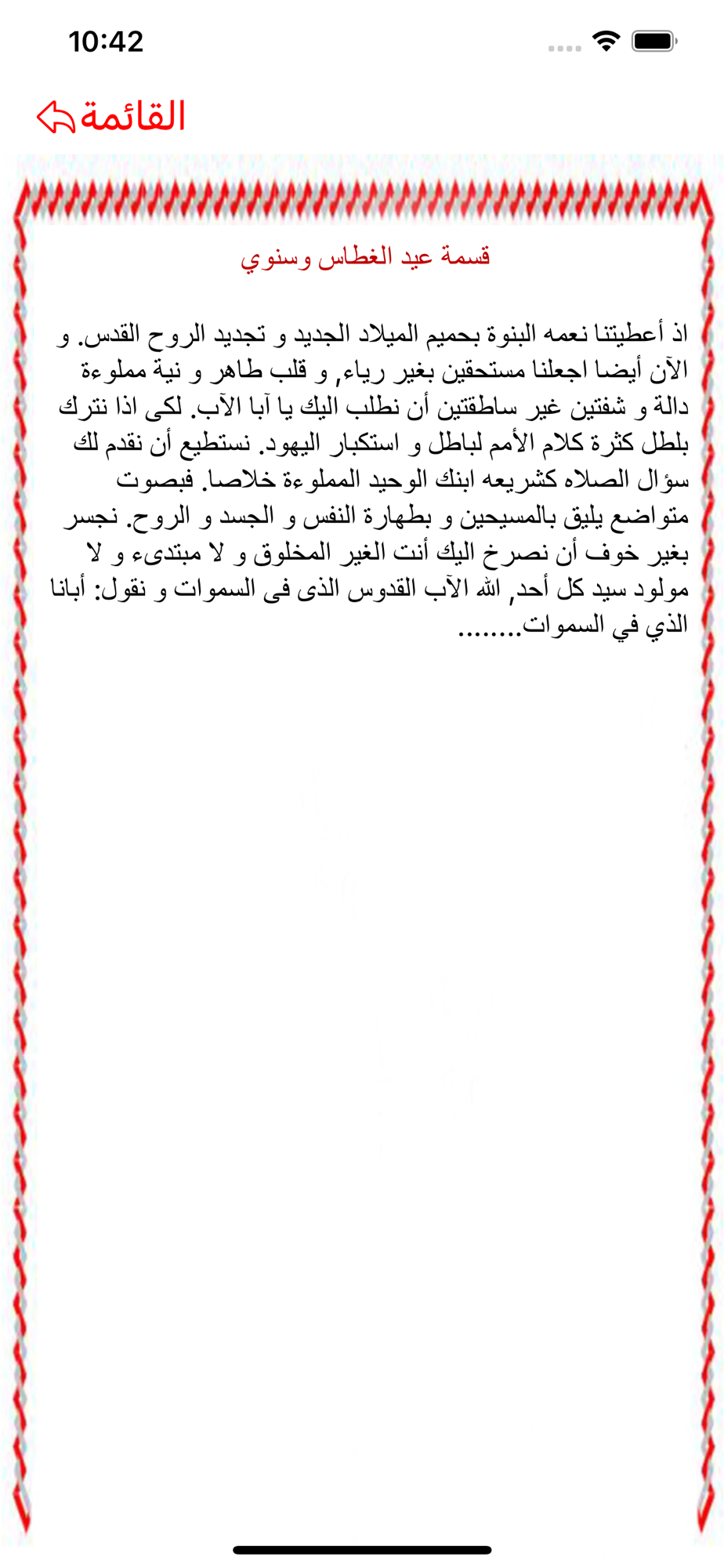 10:42

القائمة

قسمة عيد الغطاس وسنوي

اذ أعطيتنا نعمه البنوة بحميم الميلاد الجديد و تجديد الروح القدس. و الآن أيضا اجعلنا مستحقين بغير رياء, و قلب طاهر و نية مملوءة دالة و شفتين غير ساطقتين أن نطلب اليك يا آبا الآب. لكى اذا نترك بلطل كثرة كلام الأمم لباطل و استكبار اليهود. نستطيع أن نقدم لك سؤال الصلاه كشريعه ابنك الوحيد المملوءة خلاصا. فبصوت متواضع يليق بالمسيحين و بطهارة النفس و الجسد و الروح. نجسر بغير خوف أن نصرخ اليك أنت الغير المخلوق و لا مبتدىء و لا مولود سيد كل أحد, الله الآب القدوس الذى فى السموات و نقول: أبانا الذي في السموات........